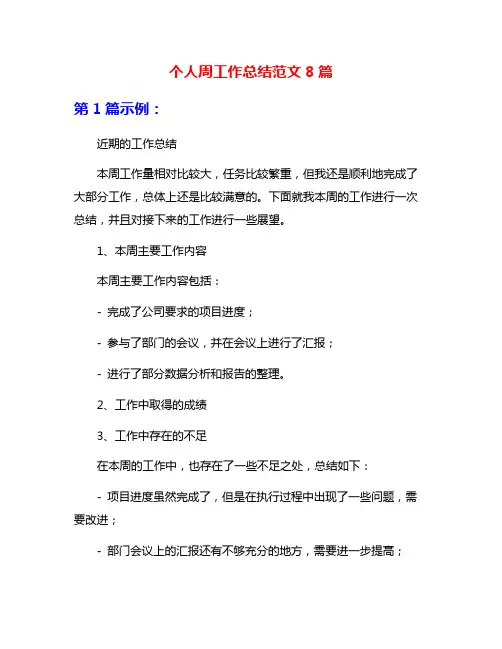 个人周工作总结范文 8 篇

第 1 篇示例：

近期的工作总结

本周工作量相对比较大，任务比较繁重，但我还是顺利地完成了大部分工作，总体上还是比较满意的。下面就我本周的工作进行一次总结，并且对接下来的工作进行一些展望。

1、本周主要工作内容

本周主要工作内容包括：

- 完成了公司要求的项目进度；

- 参与了部门的会议，并在会议上进行了汇报；

- 进行了部分数据分析和报告的整理。

2、工作中取得的成绩

3、工作中存在的不足

在本周的工作中，也存在了一些不足之处，总结如下：

- 项目进度虽然完成了，但是在执行过程中出现了一些问题，需要改进；

- 部门会议上的汇报还有不够充分的地方，需要进一步提高；